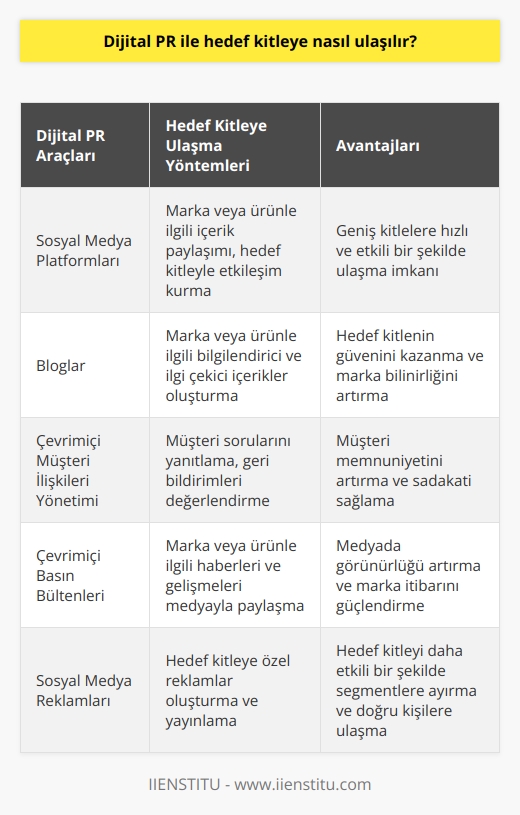 Dijital PR ile hedef kitleye nasıl ulaşılır?

| Dijital PR Araçları | Hedef Kitleye Ulaşma Yöntemleri | Avantajları |
|---|---|---|
| Sosyal Medya Platformları | Marka veya ürünle ilgili içerik paylaşımı, hedef kitleyle etkileşim kurma | Geniş kitlelere hızlı ve etkili bir şekilde ulaşma imkanı |
| Bloglar | Marka veya ürünle ilgili bilgilendirici ve ilgi çekici içerikler oluşturma | Hedef kitlenin güvenini kazanma ve marka bilinirliğini artırma |
| Çevrimiçi Müşteri İlişkileri Yönetimi | Müşteri sorularını yanıtlama, geri bildirimleri değerlendirme | Müşteri memnuniyetini artırma ve sadakati sağlama |
| Çevrimiçi Basın Bültenleri | Marka veya ürünle ilgili haberleri ve gelişmeleri medyayla paylaşma | Medyada görünürlüğü artırma ve marka itibarını güçlendirme |
| Sosyal Medya Reklamları | Hedef kitleye özel reklamlar oluşturma ve yayınlama | Hedef kitleyi daha etkili bir şekilde segmentlere ayırma ve doğru kişilere ulaşma |

IIENSTITU - www.iienstitu.com